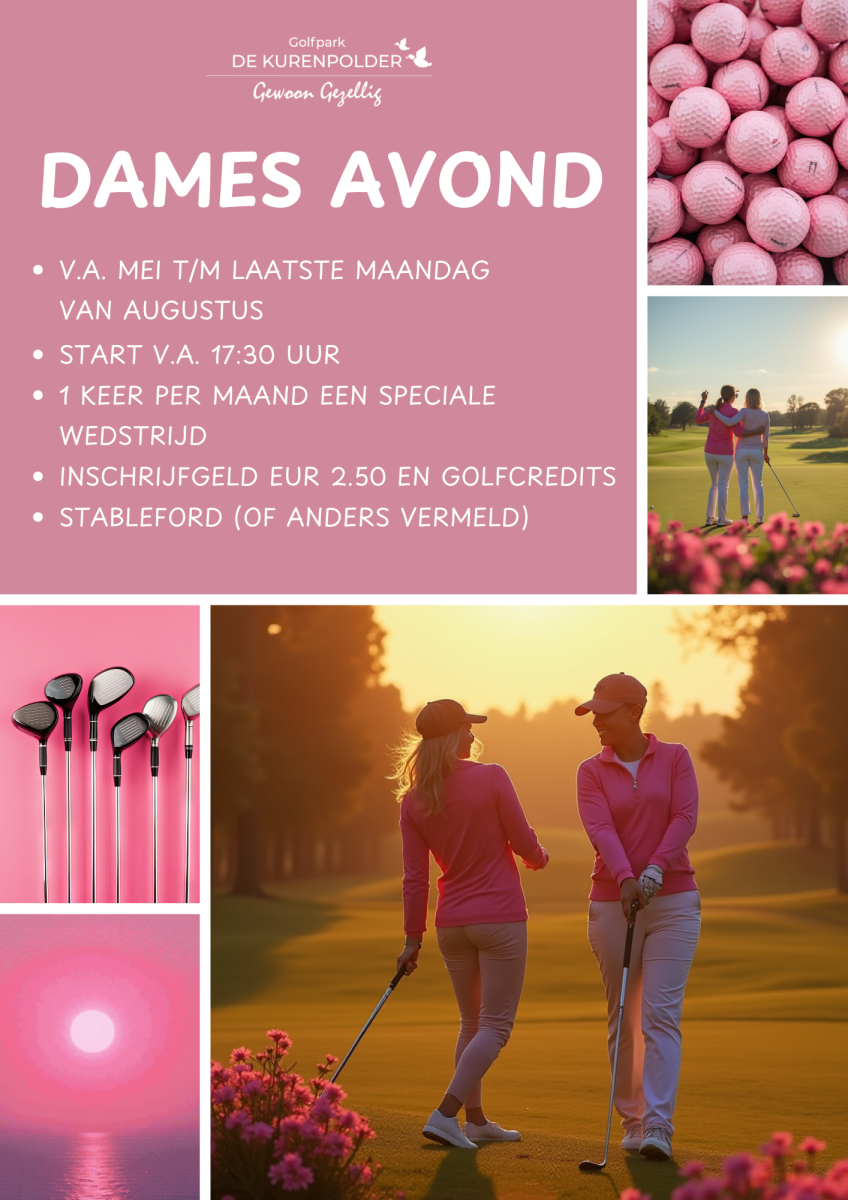 Golfpark
DE KURENPOLDER
Gewoon Gezellig

DAMES AVOND

• V.A. MEI T/M LAATSTE MAANDAG VAN AUGUSTUS
• START V.A. 17:30 UUR
• 1 KEER PER MAAND EEN SPECIALE WEDSTRIJD
• INSCHRIJFGELD EUR 2.50 EN GOLFCREDITS
• STABLEFORD (OF ANDERS VERMELD)